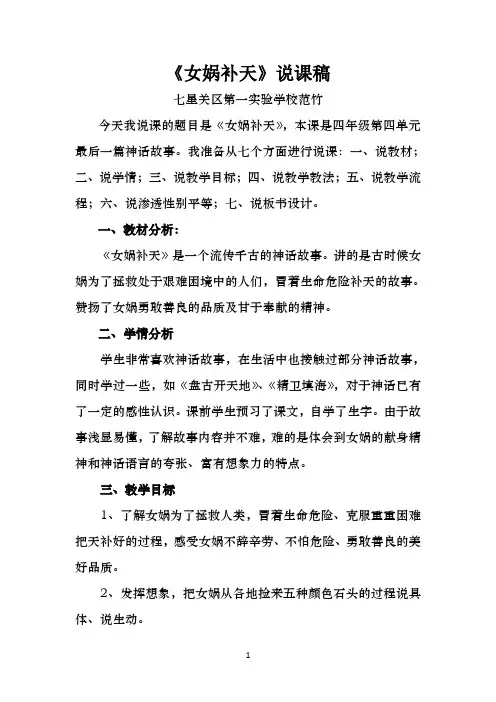 《女娲补天》说课稿

七星关区第一实验学校范竹

今天我说课的题目是《女娲补天》，本课是四年级第四单元最后一篇神话故事。我准备从七个方面进行说课：一、说教材；二、说学情；三、说教学目标；四、说教学教法；五、说教学流程；六、说渗透性别平等；七、说板书设计。

一、教材分析：

《女娲补天》是一个流传千古的神话故事。讲的是古时候女娲为了拯救处于艰难困境中的人们，冒着生命危险补天的故事。赞扬了女娲勇敢善良的品质及甘于奉献的精神。

二、学情分析

学生非常喜欢神话故事，在生活中也接触过部分神话故事，同时学过一些，如《盘古开天地》、《精卫填海》，对于神话已有了一定的感性认识。课前学生预习了课文，自学了生字。由于故事浅显易懂，了解故事内容并不难，难的是体会到女娲的献身精神和神话语言的夸张、富有想象力的特点。

三、教学目标

1、了解女娲为了拯救人类，冒着生命危险、克服重重困难把天补好的过程，感受女娲不辞辛劳、不怕危险、勇敢善良的美好品质。

2、发挥想象，把女娲从各地捡来五种颜色石头的过程说具体、说生动。

1